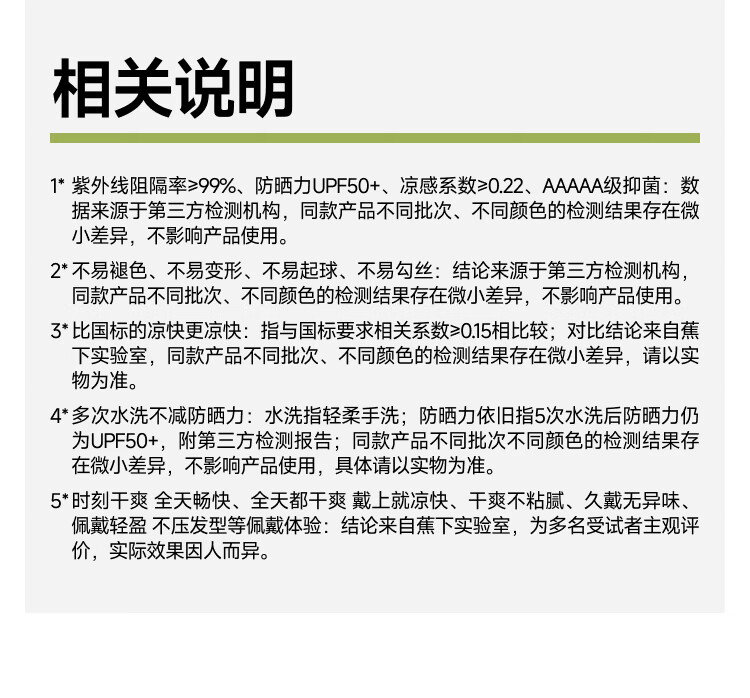 相关说明

1* 紫外线阻隔率≥99%、防晒力UPF50+、凉感系数≥0.22、AAAAA级抑菌：数据来源于第三方检测机构，同款产品不同批次、不同颜色的检测结果存在微小差异，不影响产品使用。

2* 不易褪色、不易变形、不易起球、不易勾丝：结论来源于第三方检测机构，同款产品不同批次、不同颜色的检测结果存在微小差异，不影响产品使用。

3* 比国标的凉快更凉快：指与国标要求相关系数≥0.15相比较；对比结论来自蕉下实验室，同款产品不同批次、不同颜色的检测结果存在微小差异，请以实物为准。

4* 多次水洗不减防晒力：水洗指轻柔手洗；防晒力依旧指5次水洗后防晒力仍为UPF50+，附第三方检测报告；同款产品不同批次不同颜色的检测结果存在微小差异，不影响产品使用，具体请以实物为准。

5* 时刻干爽 全天畅快、全天都干爽 戴上就凉快、干爽不粘腻、久戴无异味、佩戴轻盈 不压发型等佩戴体验：结论来自蕉下实验室，为多名受试者主观评价，实际效果因人而异。